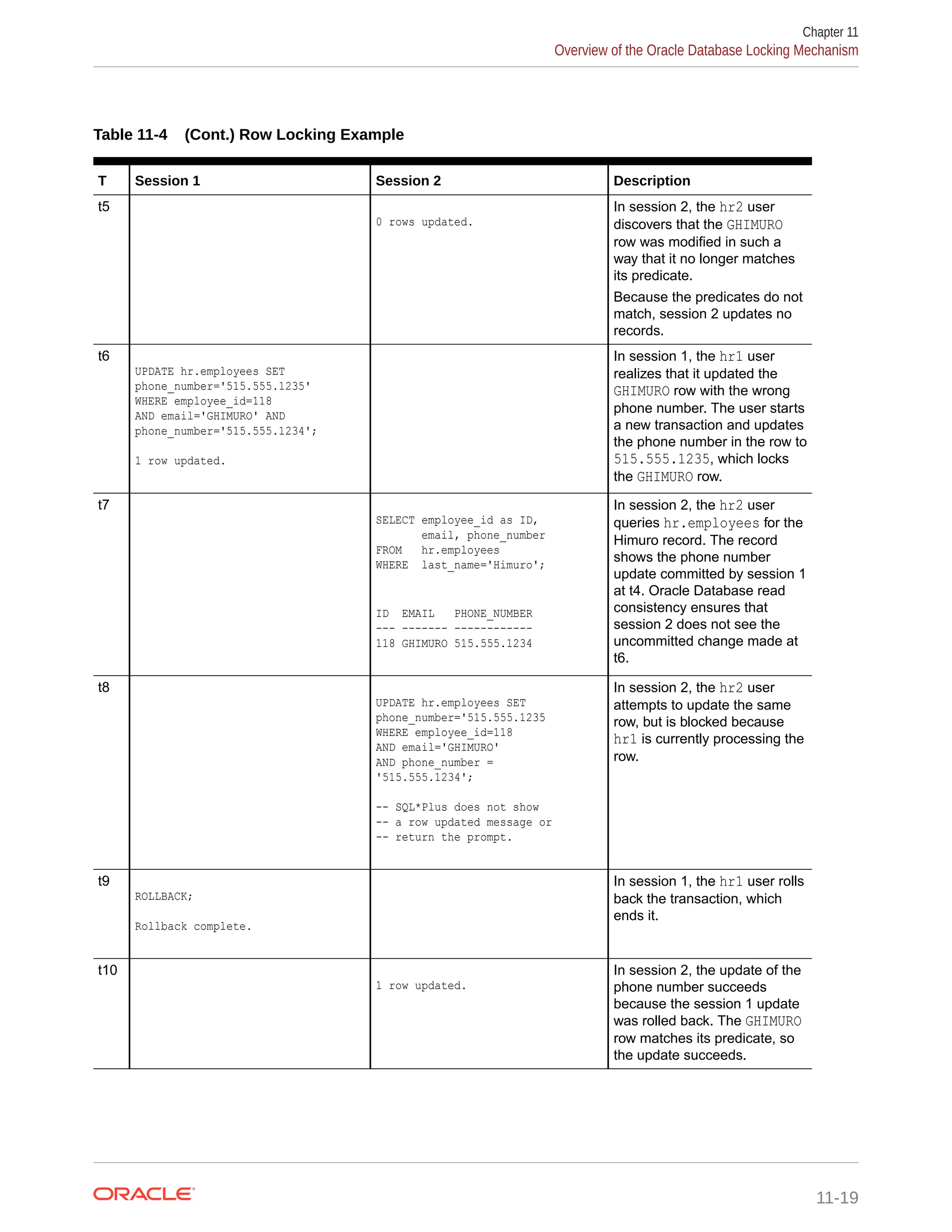 Chapter 11
Overview of the Oracle Database Locking Mechanism

Table 11-4 (Cont.) Row Locking Example

| T | Session 1 | Session 2 | Description |
|---|---|---|---|
| t5 | | 0 rows updated. | In session 2, the hr2 user discovers that the GHIMURO row was modified in such a way that it no longer matches its predicate. Because the predicates do not match, session 2 updates no records. |
| t6 | UPDATE hr.employees SET phone_number='515.555.1235' WHERE employee_id=118 AND email='GHIMURO' AND phone_number='515.555.1234'; 1 row updated. | | In session 1, the hr1 user realizes that it updated the GHIMURO row with the wrong phone number. The user starts a new transaction and updates the phone number in the row to 515.555.1235, which locks the GHIMURO row. |
| t7 | | SELECT employee_id as ID, email, phone_number FROM hr.employees WHERE last_name='Himuro'; ID EMAIL PHONE_NUMBER --- ------- ------------ 118 GHIMURO 515.555.1234 | In session 2, the hr2 user queries hr.employees for the Himuro record. The record shows the phone number update committed by session 1 at t4. Oracle Database read consistency ensures that session 2 does not see the uncommitted change made at t6. |
| t8 | | UPDATE hr.employees SET phone_number='515.555.1235 WHERE employee_id=118 AND email='GHIMURO' AND phone_number = '515.555.1234'; -- SQL*Plus does not show -- a row updated message or -- return the prompt. | In session 2, the hr2 user attempts to update the same row, but is blocked because hr1 is currently processing the row. |
| t9 | ROLLBACK; Rollback complete. | | In session 1, the hr1 user rolls back the transaction, which ends it. |
| t10 | | 1 row updated. | In session 2, the update of the phone number succeeds because the session 1 update was rolled back. The GHIMURO row matches its predicate, so the update succeeds. |

ORACLE
11-19